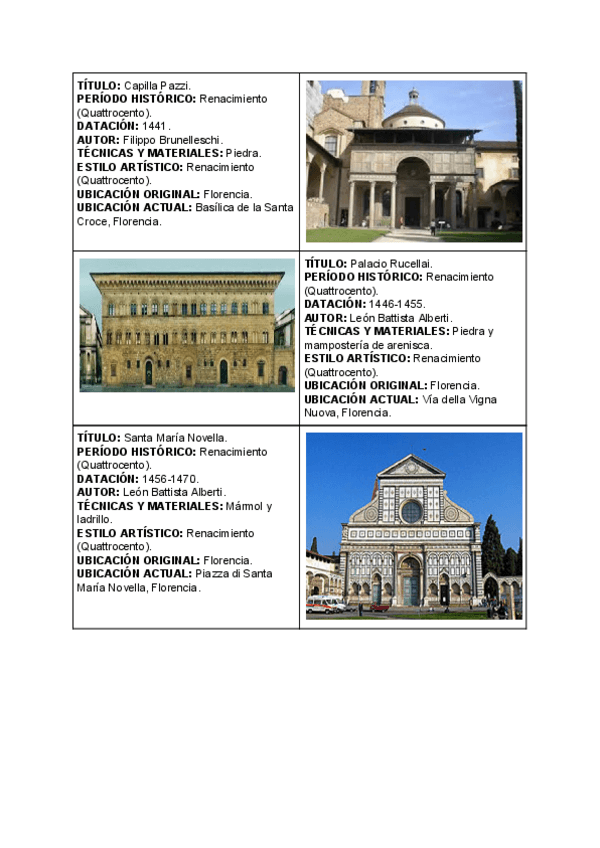 TÍTULO: Capilla Pazzi.
PERÍODO HISTÓRICO: Renacimiento (Quattrocento).
DATACIÓN: 1441.
AUTOR: Filippo Brunelleschi.
TÉCNICAS Y MATERIALES: Piedra.
ESTILO ARTÍSTICO: Renacimiento (Quattrocento).
UBICACIÓN ORIGINAL: Florencia.
UBICACIÓN ACTUAL: Basílica de la Santa Croce, Florencia.

TÍTULO: Palacio Rucellai.
PERÍODO HISTÓRICO: Renacimiento (Quattrocento).
DATACIÓN: 1446-1455.
AUTOR: León Battista Alberti.
TÉCNICAS Y MATERIALES: Piedra y mampostería de arenisca.
ESTILO ARTÍSTICO: Renacimiento (Quattrocento).
UBICACIÓN ORIGINAL: Florencia.
UBICACIÓN ACTUAL: Vía della Vigna Nuova, Florencia.

TÍTULO: Santa María Novella.
PERÍODO HISTÓRICO: Renacimiento (Quattrocento).
DATACIÓN: 1456-1470.
AUTOR: León Battista Alberti.
TÉCNICAS Y MATERIALES: Mármol y ladrillo.
ESTILO ARTÍSTICO: Renacimiento (Quattrocento).
UBICACIÓN ORIGINAL: Florencia.
UBICACIÓN ACTUAL: Piazza di Santa María Novella, Florencia.